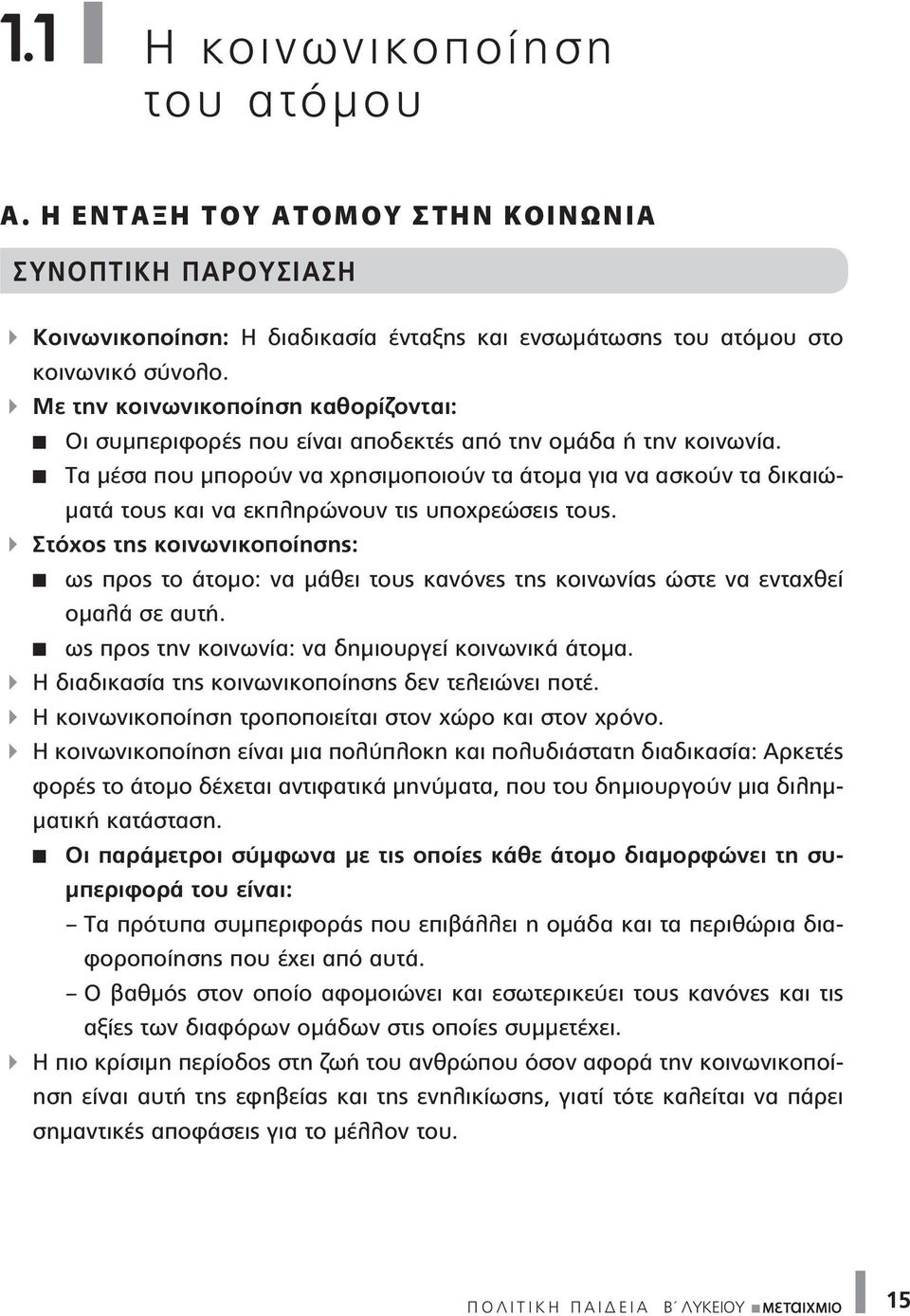 1.1 Η κοινωνικοποίηση του ατόμου

Α. Η ΕΝΤΑΞΗ ΤΟΥ ΑΤΟΜΟΥ ΣΤΗΝ ΚΟΙΝΩΝΙΑ

ΣΥΝΟΠΤΙΚΗ ΠΑΡΟΥΣΙΑΣΗ

Κοινωνικοποίηση: Η διαδικασία ένταξης και ενσωμάτωσης του ατόμου στο κοινωνικό σύνολο.

Με την κοινωνικοποίηση καθορίζονται:

Οι συμπεριφορές που είναι αποδεκτές από την ομάδα ή την κοινωνία.

Τα μέσα που μπορούν να χρησιμοποιούν τα άτομα για να ασκούν τα δικαιώματά τους και να εκπληρώνουν τις υποχρεώσεις τους.

Στόχος της κοινωνικοποίησης:

ως προς το άτομο: να μάθει τους κανόνες της κοινωνίας ώστε να ενταχθεί ομαλά σε αυτή.

ως προς την κοινωνία: να δημιουργεί κοινωνικά άτομα.

Η διαδικασία της κοινωνικοποίησης δεν τελειώνει ποτέ.

Η κοινωνικοποίηση τροποποιείται στον χώρο και στον χρόνο.

Η κοινωνικοποίηση είναι μια πολύπλοκη και πολυδιάστατη διαδικασία: Αρκετές φορές το άτομο δέχεται αντιφατικά μηνύματα, που του δημιουργούν μια διλημματική κατάσταση.

Οι παράμετροι σύμφωνα με τις οποίες κάθε άτομο διαμορφώνει τη συμπεριφορά του είναι:

– Τα πρότυπα συμπεριφοράς που επιβάλλει η ομάδα και τα περιθώρια διαφοροποίησης που έχει από αυτά.

– Ο βαθμός στον οποίο αφομοιώνει και εσωτερικεύει τους κανόνες και τις αξίες των διαφόρων ομάδων στις οποίες συμμετέχει.

Η πιο κρίσιμη περίοδος στη ζωή του ανθρώπου όσον αφορά την κοινωνικοποίηση είναι αυτή της εφηβείας και της ενηλικίωσης, γιατί τότε καλείται να πάρει σημαντικές αποφάσεις για το μέλλον του.

ΠΟΛΙΤΙΚΗ ΠΑΙΔΕΙΑ Β΄ ΛΥΚΕΙΟΥ ΜΕΤΑΙΧΜΙΟ 15